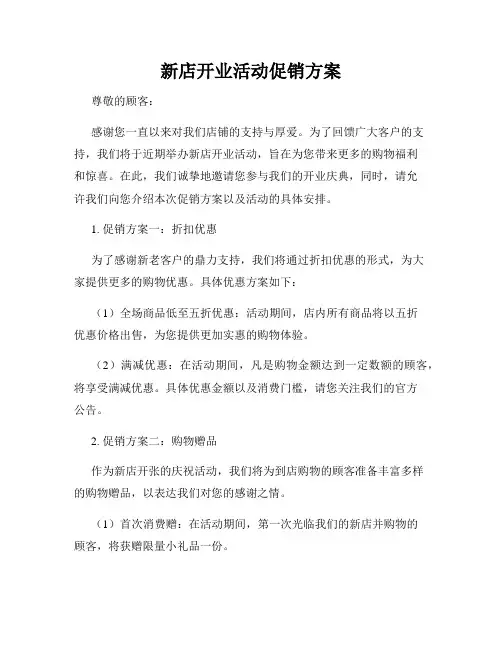 新店开业活动促销方案

尊敬的顾客：

感谢您一直以来对我们店铺的支持与厚爱。为了回馈广大客户的支持，我们将于近期举办新店开业活动，旨在为您带来更多的购物福利和惊喜。在此，我们诚挚地邀请您参与我们的开业庆典，同时，请允许我们向您介绍本次促销方案以及活动的具体安排。

1. 促销方案一：折扣优惠

为了感谢新老客户的鼎力支持，我们将通过折扣优惠的形式，为大家提供更多的购物优惠。具体优惠方案如下：

（1）全场商品低至五折优惠：活动期间，店内所有商品将以五折优惠价格出售，为您提供更加实惠的购物体验。

（2）满减优惠：在活动期间，凡是购物金额达到一定数额的顾客，将享受满减优惠。具体优惠金额以及消费门槛，请您关注我们的官方公告。

2. 促销方案二：购物赠品

作为新店开张的庆祝活动，我们将为到店购物的顾客准备丰富多样的购物赠品，以表达我们对您的感谢之情。

（1）首次消费赠：在活动期间，第一次光临我们的新店并购物的顾客，将获赠限量小礼品一份。